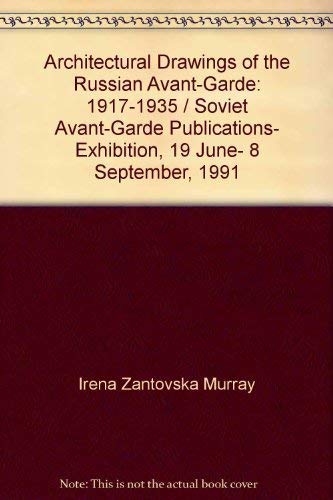 Architectural Drawings of the Russian Avant-Garde: 1917-1935 / Soviet Avant-Garde Publications- Exhibition, 19 June- 8 September, 1991

Irena Zantovska Murray

Note: This is not the actual book cover